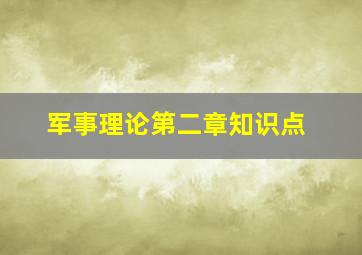 军事理论第二章知识点